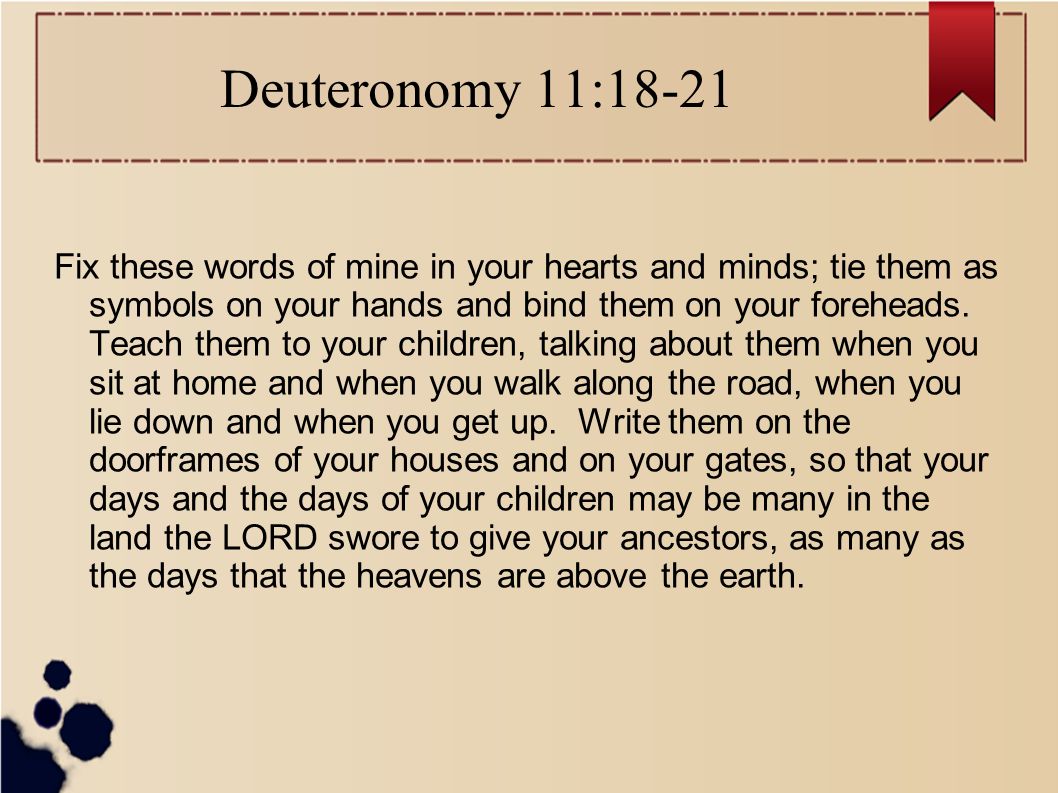 Deuteronomy 11:18-21

Fix these words of mine in your hearts and minds; tie them as symbols on your hands and bind them on your foreheads. Teach them to your children, talking about them when you sit at home and when you walk along the road, when you lie down and when you get up. Write them on the doorframes of your houses and on your gates, so that your days and the days of your children may be many in the land the LORD swore to give your ancestors, as many as the days that the heavens are above the earth.